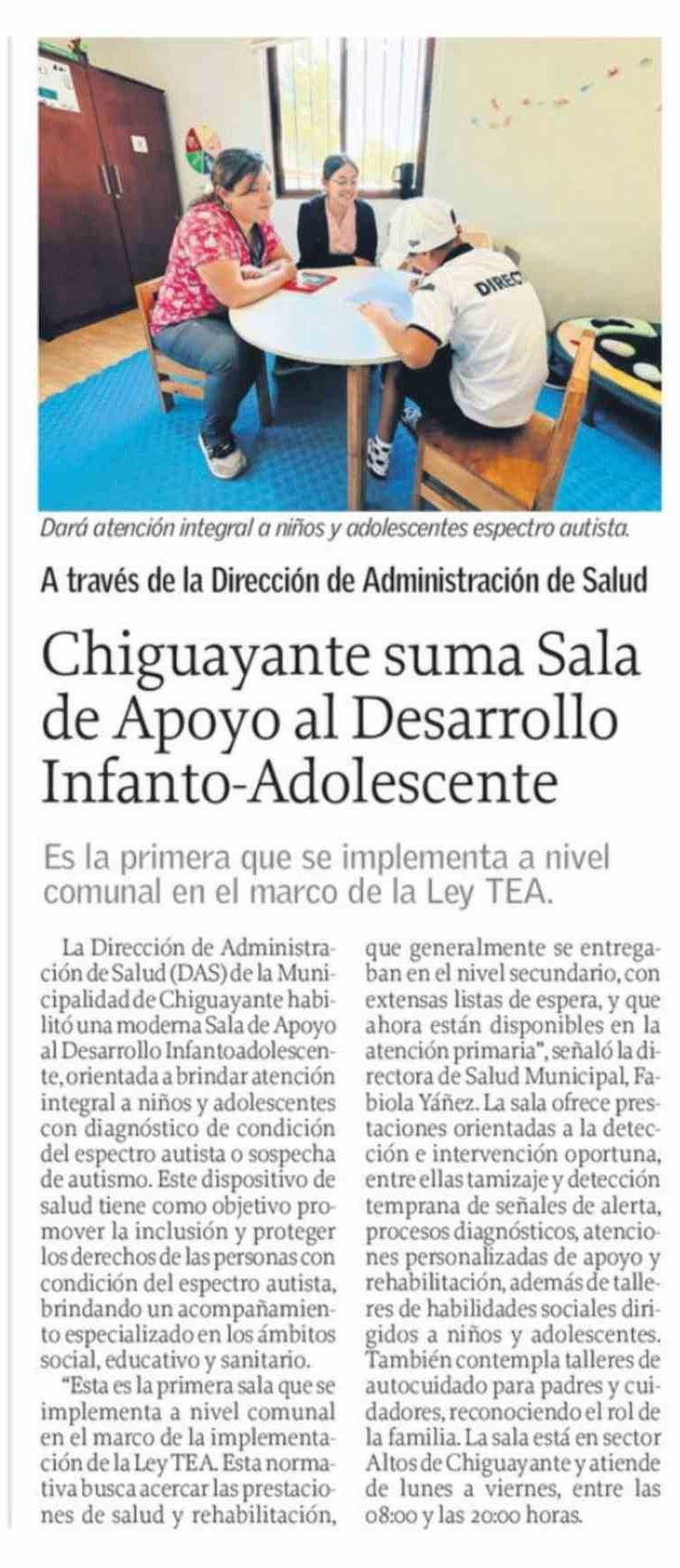 DIREC

Dará atención integral a niños y adolescentes espectro autista.

A través de la Dirección de Administración de Salud

Chiguayante suma Sala de Apoyo al Desarrollo Infanto-Adolescente

Es la primera que se implementa a nivel comunal en el marco de la Ley TEA.

La Dirección de Administración de Salud (DAS) de la Municipalidad de Chiguayante habilitó una moderna Sala de Apoyo al Desarrollo Infantoadolescente, orientada a brindar atención integral a niños y adolescentes con diagnóstico de condición del espectro autista o sospecha de autismo. Este dispositivo de salud tiene como objetivo promover la inclusión y proteger los derechos de las personas con condición del espectro autista, brindando un acompañamiento especializado en los ámbitos social, educativo y sanitario.

"Esta es la primera sala que se implementa a nivel comunal en el marco de la implementación de la Ley TEA. Esta normativa busca acercar las prestaciones de salud y rehabilitación, que generalmente se entregaban en el nivel secundario, con extensas listas de espera, y que ahora están disponibles en la atención primaria", señaló la directora de Salud Municipal, Fabiola Yáñez. La sala ofrece prestaciones orientadas a la detección e intervención oportuna, entre ellas tamizaje y detección temprana de señales de alerta, procesos diagnósticos, atenciones personalizadas de apoyo y rehabilitación, además de talleres de habilidades sociales dirigidos a niños y adolescentes. También contempla talleres de autocuidado para padres y cuidadores, reconociendo el rol de la familia. La sala está en sector Altos de Chiguayante y atiende de lunes a viernes, entre las 08:00 y las 20:00 horas.